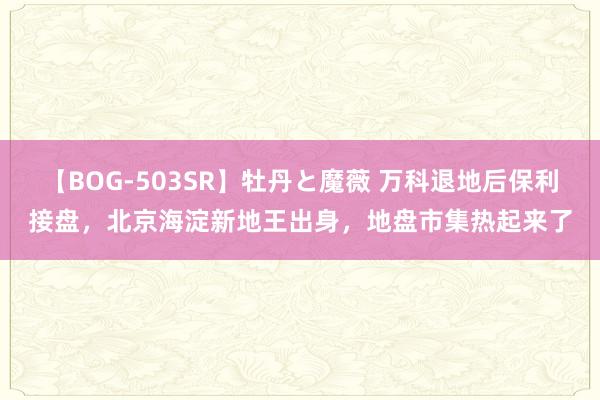 【BOG-503SR】牡丹と魔薇 万科退地后保利接盘，北京海淀新地王出身，地盘市集热起来了